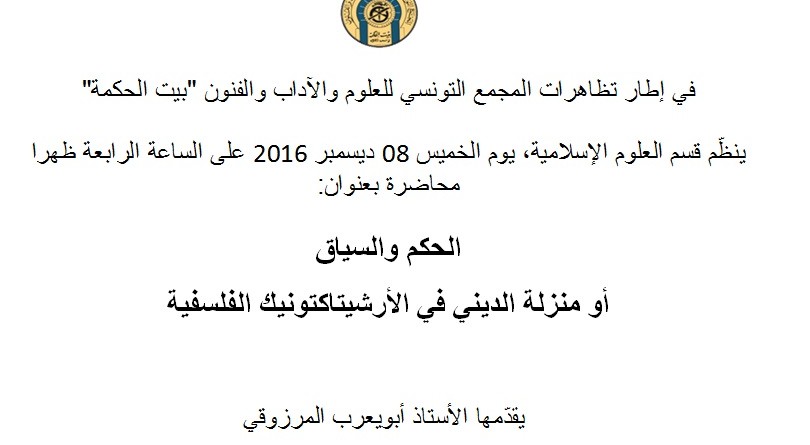 في إطار تظاهرات المجمع التونسي للعلوم والآداب والفنون "بيت الحكمة"

ينظّم قسم العلوم الإسلامية، يوم الخميس 08 ديسمبر 2016 على الساعة الرابعة ظهرا محاضرة بعنوان:

الحكم والسياق

أو منزلة الديني في الأرشيتاكتونيك الفلسفية

يقدّمها الأستاذ أبويعرب المرزوقي